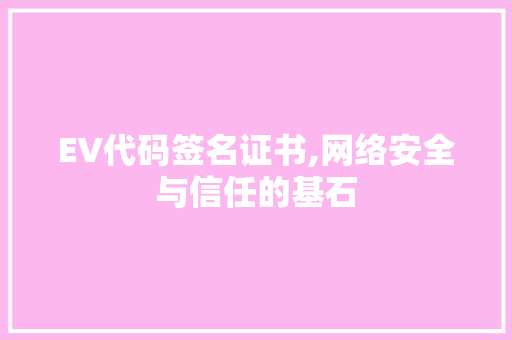 EV代码签名证书,网络安全与信任的基石